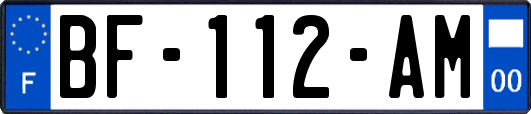 F
BF-112-AM
00